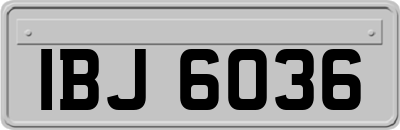 IBJ 6036